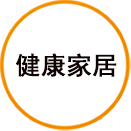 健康家居